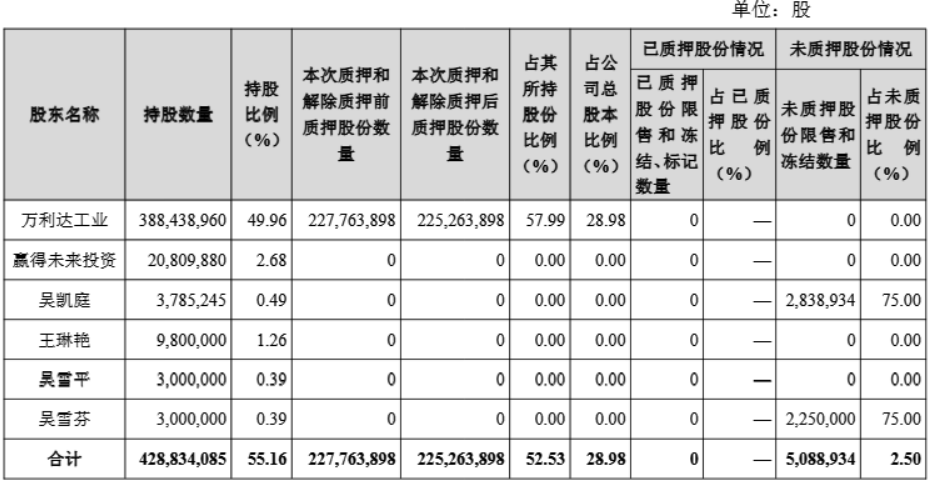 单位：股

| 股东名称 | 持股数量 | 持股比例（%） | 本次质押和解除质押前质押股份数量 | 本次质押和解除质押后质押股份数量 | 占其所持股份比例（%） | 占公司总股本比例（%） | 已质押股份情况：已质押股份限售和冻结、标记数量 | 已质押股份情况：占已质押股份比例（%） | 未质押股份情况：未质押股份限售和冻结数量 | 未质押股份情况：占未质押股份比例（%） |
|---|---|---|---|---|---|---|---|---|---|---|
| 万利达工业 | 388,438,960 | 49.96 | 227,763,898 | 225,263,898 | 57.99 | 28.98 | 0 | — | 0 | 0.00 |
| 赢得未来投资 | 20,809,880 | 2.68 | 0 | 0 | 0.00 | 0.00 | 0 | — | 0 | 0.00 |
| 吴凯庭 | 3,785,245 | 0.49 | 0 | 0 | 0.00 | 0.00 | 0 | — | 2,838,934 | 75.00 |
| 王琳艳 | 9,800,000 | 1.26 | 0 | 0 | 0.00 | 0.00 | 0 | — | 0 | 0.00 |
| 吴雪平 | 3,000,000 | 0.39 | 0 | 0 | 0.00 | 0.00 | 0 | — | 0 | 0.00 |
| 吴雪芬 | 3,000,000 | 0.39 | 0 | 0 | 0.00 | 0.00 | 0 | — | 2,250,000 | 75.00 |
| 合计 | 428,834,085 | 55.16 | 227,763,898 | 225,263,898 | 52.53 | 28.98 | 0 | — | 5,088,934 | 2.50 |